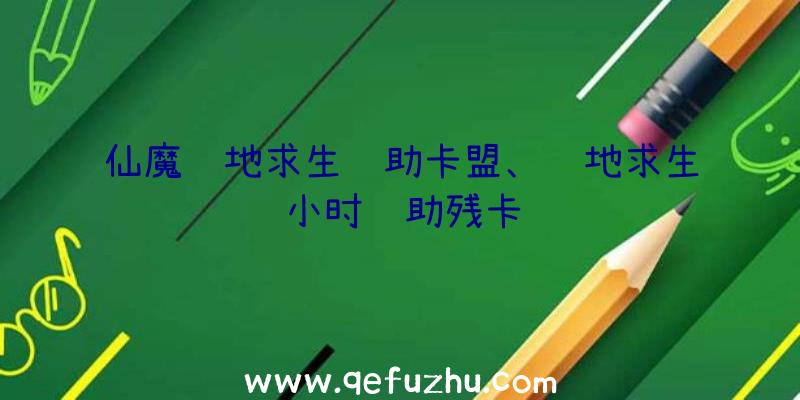 仙魔 地求生 助卡盟、 地求生 小时 助残卡

www.qefuzhu.com